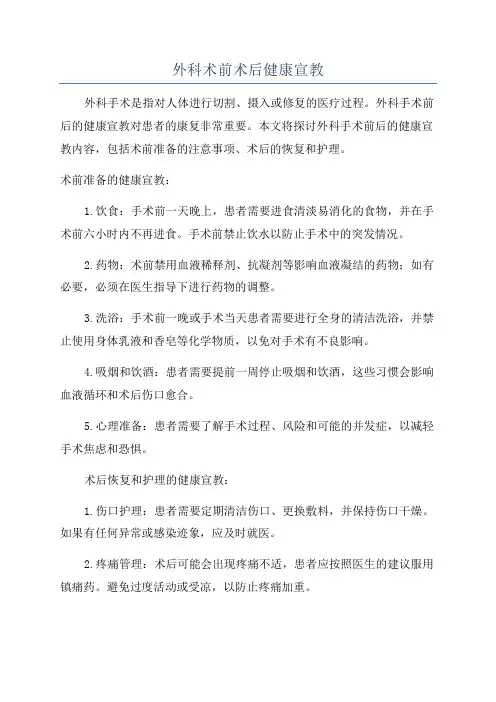 外科术前术后健康宣教

外科手术是指对人体进行切割、摄入或修复的医疗过程。外科手术前后的健康宣教对患者的康复非常重要。本文将探讨外科手术前后的健康宣教内容，包括术前准备的注意事项、术后的恢复和护理。

术前准备的健康宣教：

1.饮食：手术前一天晚上，患者需要进食清淡易消化的食物，并在手术前六小时内不再进食。手术前禁止饮水以防止手术中的突发情况。

2.药物：术前禁用血液稀释剂、抗凝剂等影响血液凝结的药物；如有必要，必须在医生指导下进行药物的调整。

3.洗浴：手术前一晚或手术当天患者需要进行全身的清洁洗浴，并禁止使用身体乳液和香皂等化学物质，以免对手术有不良影响。

4.吸烟和饮酒：患者需要提前一周停止吸烟和饮酒，这些习惯会影响血液循环和术后伤口愈合。

5.心理准备：患者需要了解手术过程、风险和可能的并发症，以减轻手术焦虑和恐惧。

术后恢复和护理的健康宣教：

1.伤口护理：患者需要定期清洁伤口、更换敷料，并保持伤口干燥。如果有任何异常或感染迹象，应及时就医。

2.疼痛管理：术后可能会出现疼痛不适，患者应按照医生的建议服用镇痛药。避免过度活动或受凉，以防止疼痛加重。